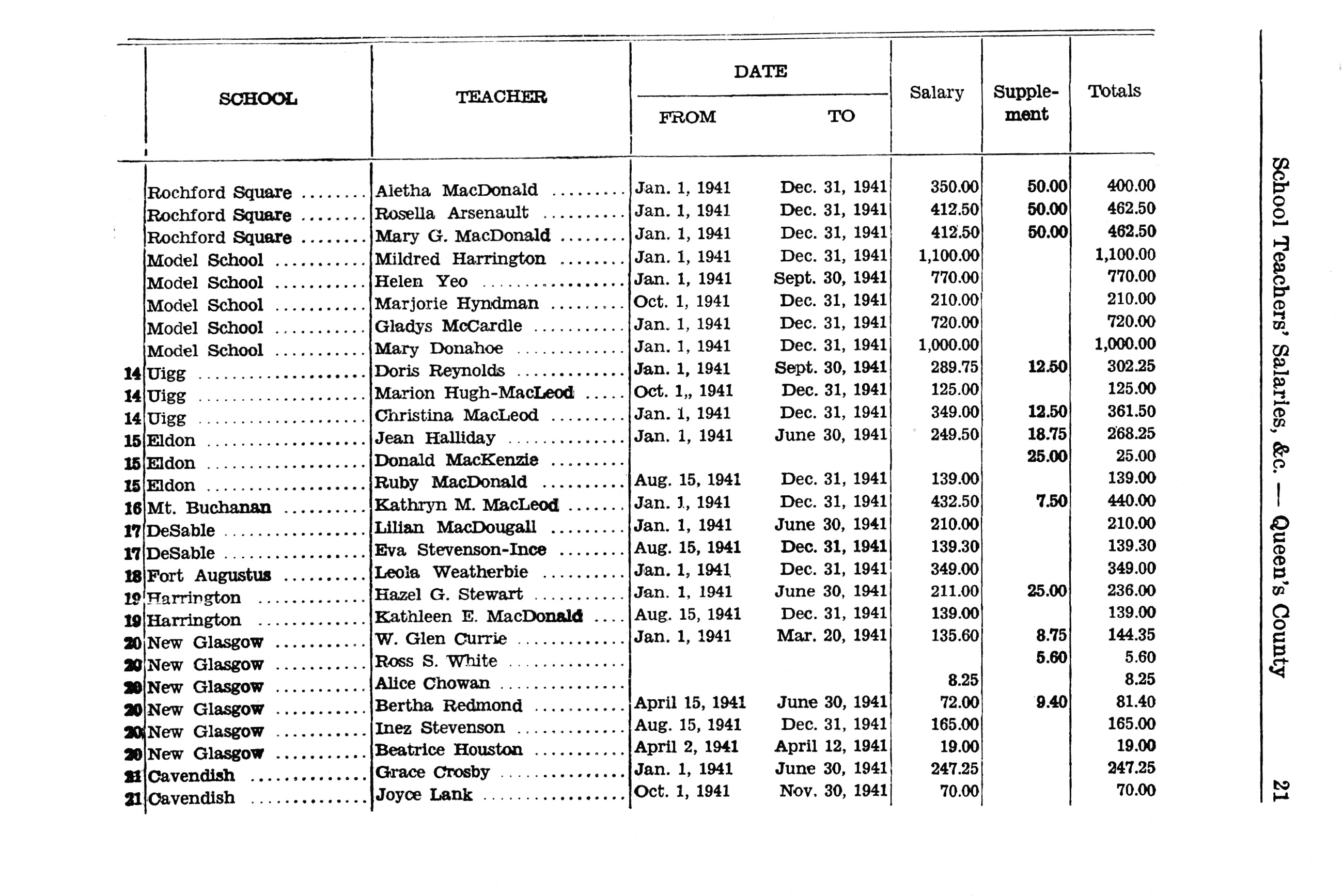 School Teachers' Salaries, &c. — Queen's County 21

| | SCHOOL | TEACHER | DATE FROM | DATE TO | Salary | Supplement | Totals |
|---|---|---|---|---|---|---|---|
| | Rochford Square | Aletha MacDonald | Jan. 1, 1941 | Dec. 31, 1941 | 350.00 | 50.00 | 400.00 |
| | Rochford Square | Rosella Arsenault | Jan. 1, 1941 | Dec. 31, 1941 | 412.50 | 50.00 | 462.50 |
| | Rochford Square | Mary G. MacDonald | Jan. 1, 1941 | Dec. 31, 1941 | 412.50 | 50.00 | 462.50 |
| | Model School | Mildred Harrington | Jan. 1, 1941 | Dec. 31, 1941 | 1,100.00 | | 1,100.00 |
| | Model School | Helen Yeo | Jan. 1, 1941 | Sept. 30, 1941 | 770.00 | | 770.00 |
| | Model School | Marjorie Hyndman | Oct. 1, 1941 | Dec. 31, 1941 | 210.00 | | 210.00 |
| | Model School | Gladys McCardle | Jan. 1, 1941 | Dec. 31, 1941 | 720.00 | | 720.00 |
| | Model School | Mary Donahoe | Jan. 1, 1941 | Dec. 31, 1941 | 1,000.00 | | 1,000.00 |
| 14 | Uigg | Doris Reynolds | Jan. 1, 1941 | Sept. 30, 1941 | 289.75 | 12.50 | 302.25 |
| 14 | Uigg | Marion Hugh-MacLeod | Oct. 1,, 1941 | Dec. 31, 1941 | 125.00 | | 125.00 |
| 14 | Uigg | Christina MacLeod | Jan. 1, 1941 | Dec. 31, 1941 | 349.00 | 12.50 | 361.50 |
| 15 | Eldon | Jean Halliday | Jan. 1, 1941 | June 30, 1941 | 249.50 | 18.75 | 268.25 |
| 15 | Eldon | Donald MacKenzie | | | | 25.00 | 25.00 |
| 15 | Eldon | Ruby MacDonald | Aug. 15, 1941 | Dec. 31, 1941 | 139.00 | | 139.00 |
| 16 | Mt. Buchanan | Kathryn M. MacLeod | Jan. 1, 1941 | Dec. 31, 1941 | 432.50 | 7.50 | 440.00 |
| 17 | DeSable | Lilian MacDougall | Jan. 1, 1941 | June 30, 1941 | 210.00 | | 210.00 |
| 17 | DeSable | Eva Stevenson-Ince | Aug. 15, 1941 | Dec. 31, 1941 | 139.30 | | 139.30 |
| 18 | Fort Augustus | Leola Weatherbie | Jan. 1, 1941 | Dec. 31, 1941 | 349.00 | | 349.00 |
| 19 | Harrington | Hazel G. Stewart | Jan. 1, 1941 | June 30, 1941 | 211.00 | 25.00 | 236.00 |
| 19 | Harrington | Kathleen E. MacDonald | Aug. 15, 1941 | Dec. 31, 1941 | 139.00 | | 139.00 |
| 20 | New Glasgow | W. Glen Currie | Jan. 1, 1941 | Mar. 20, 1941 | 135.60 | 8.75 | 144.35 |
| 20 | New Glasgow | Ross S. White | | | | 5.60 | 5.60 |
| 20 | New Glasgow | Alice Chowan | | | 8.25 | | 8.25 |
| 20 | New Glasgow | Bertha Redmond | April 15, 1941 | June 30, 1941 | 72.00 | 9.40 | 81.40 |
| 20 | New Glasgow | Inez Stevenson | Aug. 15, 1941 | Dec. 31, 1941 | 165.00 | | 165.00 |
| 20 | New Glasgow | Beatrice Houston | April 2, 1941 | April 12, 1941 | 19.00 | | 19.00 |
| 21 | Cavendish | Grace Crosby | Jan. 1, 1941 | June 30, 1941 | 247.25 | | 247.25 |
| 21 | Cavendish | Joyce Lank | Oct. 1, 1941 | Nov. 30, 1941 | 70.00 | | 70.00 |